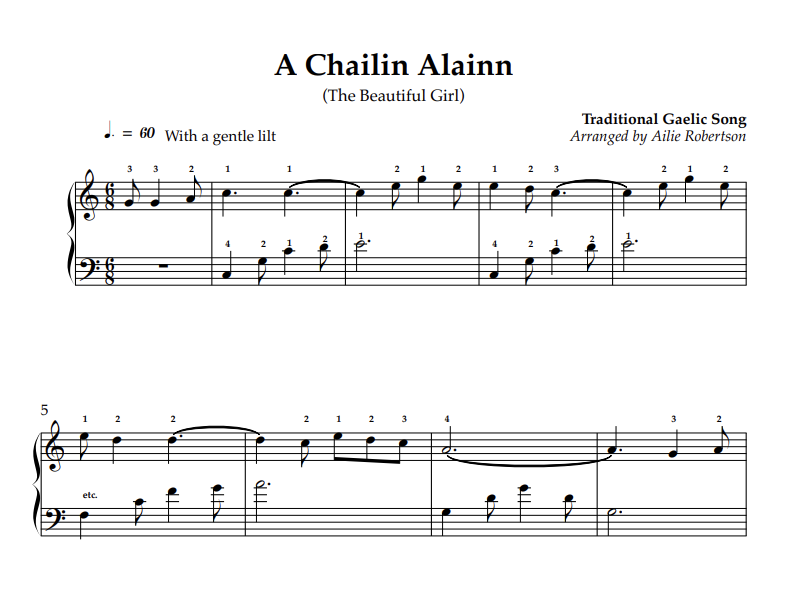 A Chailin Alainn

(The Beautiful Girl)

♩. = 60 With a gentle lilt

Traditional Gaelic Song
Arranged by Ailie Robertson

3 3 2 1 1 2 1 2 1 2 3 2 1 2

4 2 1 2 1 4 2 1 2 1

5

1 2 2 2 1 2 3 4 3 2

etc.